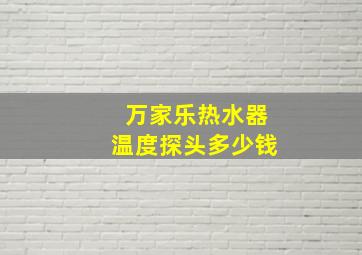 万家乐热水器
温度探头多少钱